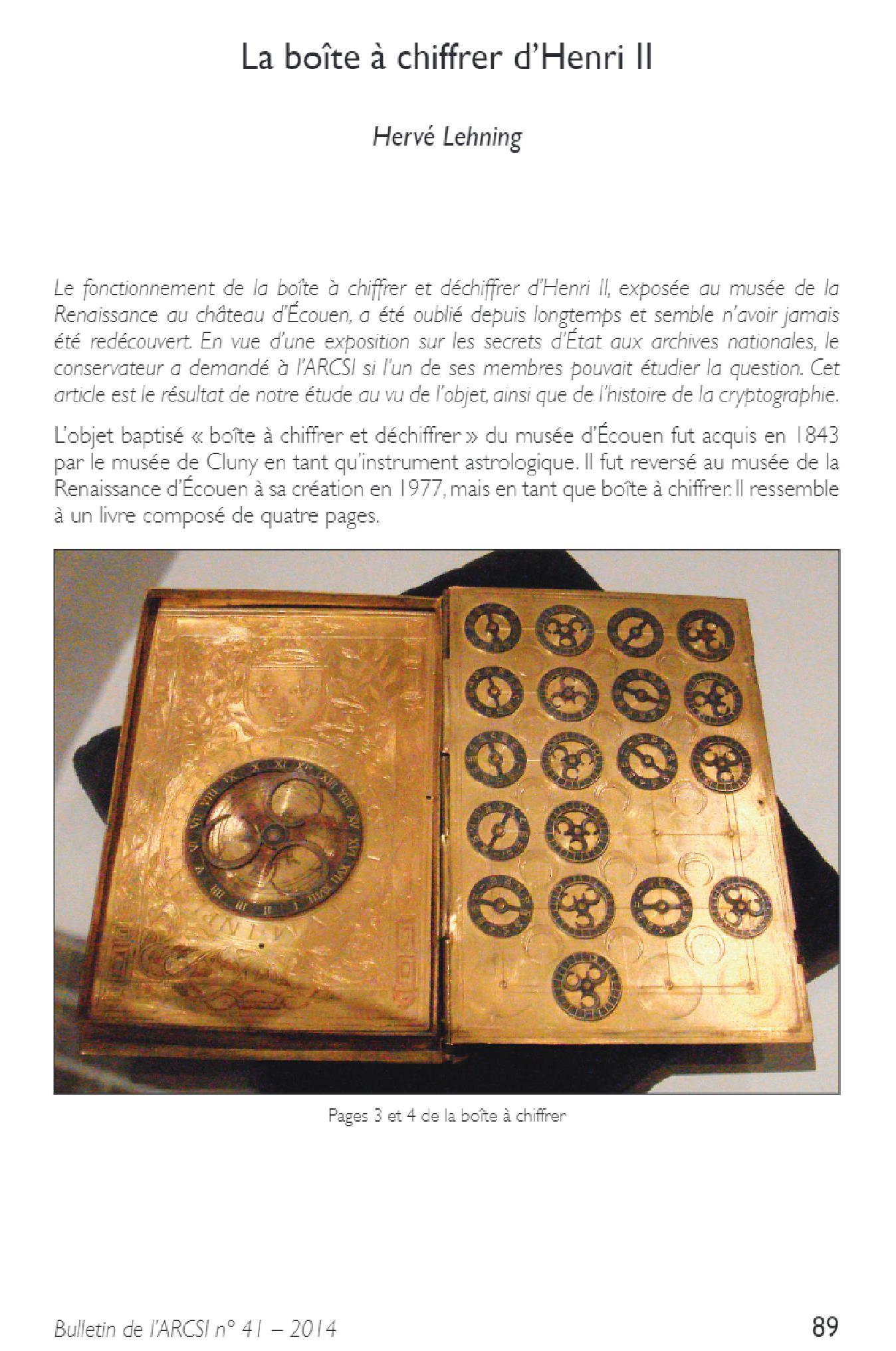 La boîte à chiffrer d'Henri II

Hervé Lehning

Le fonctionnement de la boîte à chiffrer et déchiffrer d'Henri II, exposée au musée de la Renaissance au château d'Écouen, a été oublié depuis longtemps et semble n'avoir jamais été redécouvert. En vue d'une exposition sur les secrets d'État aux archives nationales, le conservateur a demandé à l'ARCSI si l'un de ses membres pouvait étudier la question. Cet article est le résultat de notre étude au vu de l'objet, ainsi que de l'histoire de la cryptographie.

L'objet baptisé « boîte à chiffrer et déchiffrer » du musée d'Écouen fut acquis en 1843 par le musée de Cluny en tant qu'instrument astrologique. Il fut reversé au musée de la Renaissance d'Écouen à sa création en 1977, mais en tant que boîte à chiffrer. Il ressemble à un livre composé de quatre pages.

Pages 3 et 4 de la boîte à chiffrer

Bulletin de l'ARCSI n° 41 – 2014

89